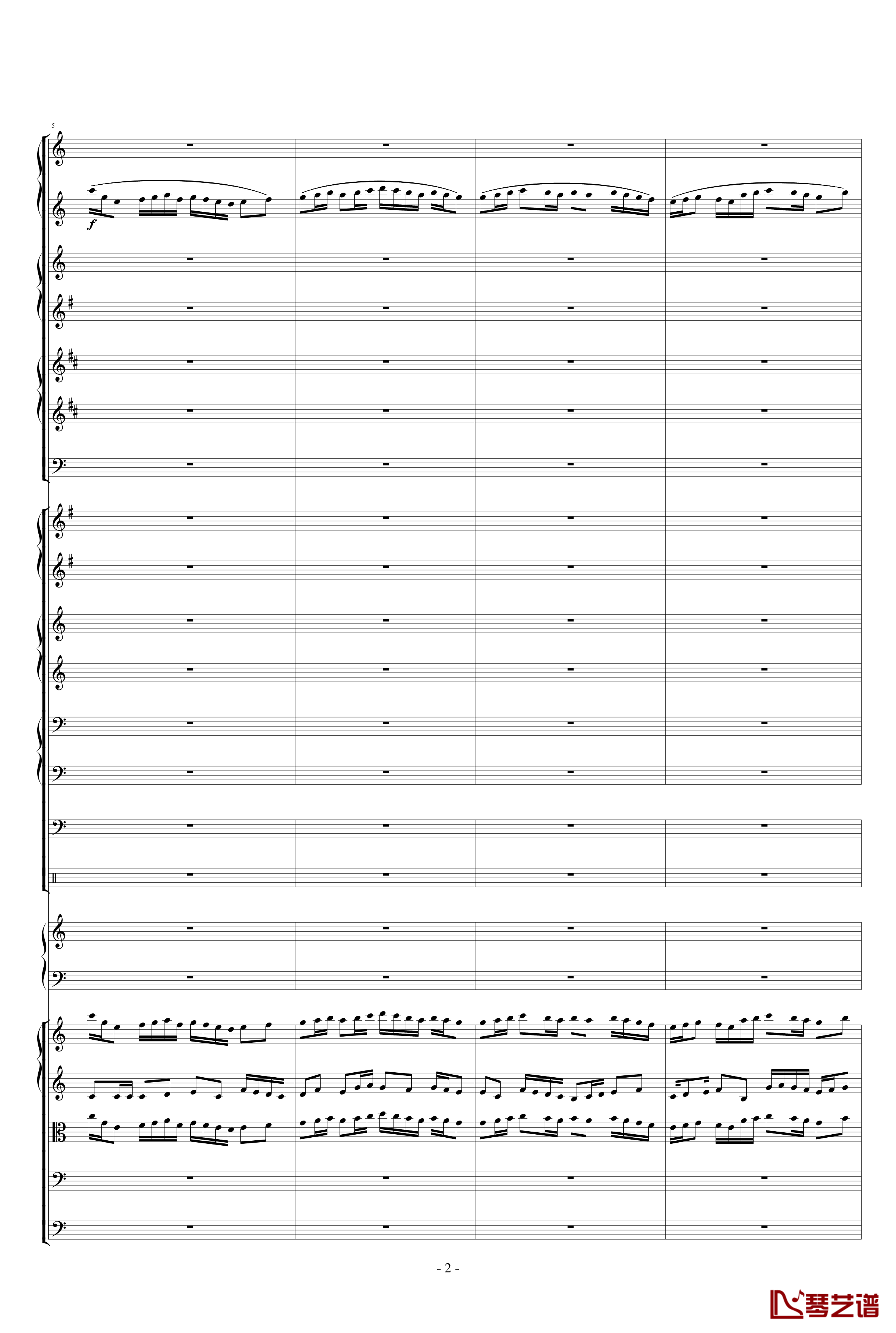 5

f

- 2 -

琴艺谱